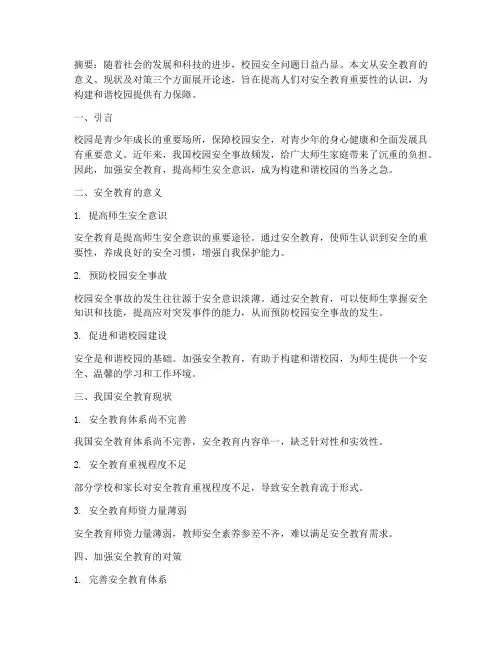 摘要：随着社会的发展和科技的进步，校园安全问题日益凸显。本文从安全教育的意义、现状及对策三个方面展开论述，旨在提高人们对安全教育重要性的认识，为构建和谐校园提供有力保障。

一、引言

校园是青少年成长的重要场所，保障校园安全，对青少年的身心健康和全面发展具有重要意义。近年来，我国校园安全事故频发，给广大师生家庭带来了沉重的负担。因此，加强安全教育，提高师生安全意识，成为构建和谐校园的当务之急。

二、安全教育的意义

1. 提高师生安全意识

安全教育是提高师生安全意识的重要途径。通过安全教育，使师生认识到安全的重要性，养成良好的安全习惯，增强自我保护能力。

2. 预防校园安全事故

校园安全事故的发生往往源于安全意识淡薄。通过安全教育，可以使师生掌握安全知识和技能，提高应对突发事件的能力，从而预防校园安全事故的发生。

3. 促进和谐校园建设

安全是和谐校园的基础。加强安全教育，有助于构建和谐校园，为师生提供一个安全、温馨的学习和工作环境。

三、我国安全教育现状

1. 安全教育体系尚不完善

我国安全教育体系尚不完善，安全教育内容单一，缺乏针对性和实效性。

2. 安全教育重视程度不足

部分学校和家长对安全教育重视程度不足，导致安全教育流于形式。

3. 安全教育师资力量薄弱

安全教育师资力量薄弱，教师安全素养参差不齐，难以满足安全教育需求。

四、加强安全教育的对策

1. 完善安全教育体系